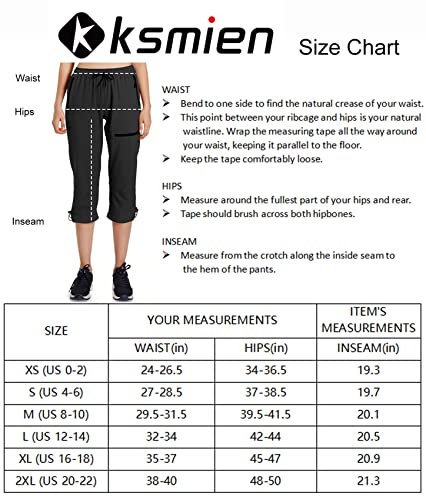 ksmien Size Chart

Waist

Hips

Inseam

WAIST
➢ Bend to one side to find the natural crease of your waist.
➢ This point between your ribcage and hips is your natural waistline. Wrap the measuring tape all the way around your waist, keeping it parallel to the floor.
➢ Keep the tape comfortably loose.

HIPS
➢ Measure around the fullest part of your hips and rear.
➢ Tape should brush across both hipbones.

INSEAM
➢ Measure from the crotch along the inside seam to the hem of the pants.

| SIZE | YOUR MEASUREMENTS | | ITEM'S MEASUREMENTS |
|---|---|---|---|
| | WAIST(in) | HIPS(in) | INSEAM(in) |
| XS (US 0-2) | 24-26.5 | 34-36.5 | 19.3 |
| S (US 4-6) | 27-28.5 | 37-38.5 | 19.7 |
| M (US 8-10) | 29.5-31.5 | 39.5-41.5 | 20.1 |
| L (US 12-14) | 32-34 | 42-44 | 20.5 |
| XL (US 16-18) | 35-37 | 45-47 | 20.9 |
| 2XL (US 20-22) | 38-40 | 48-50 | 21.3 |